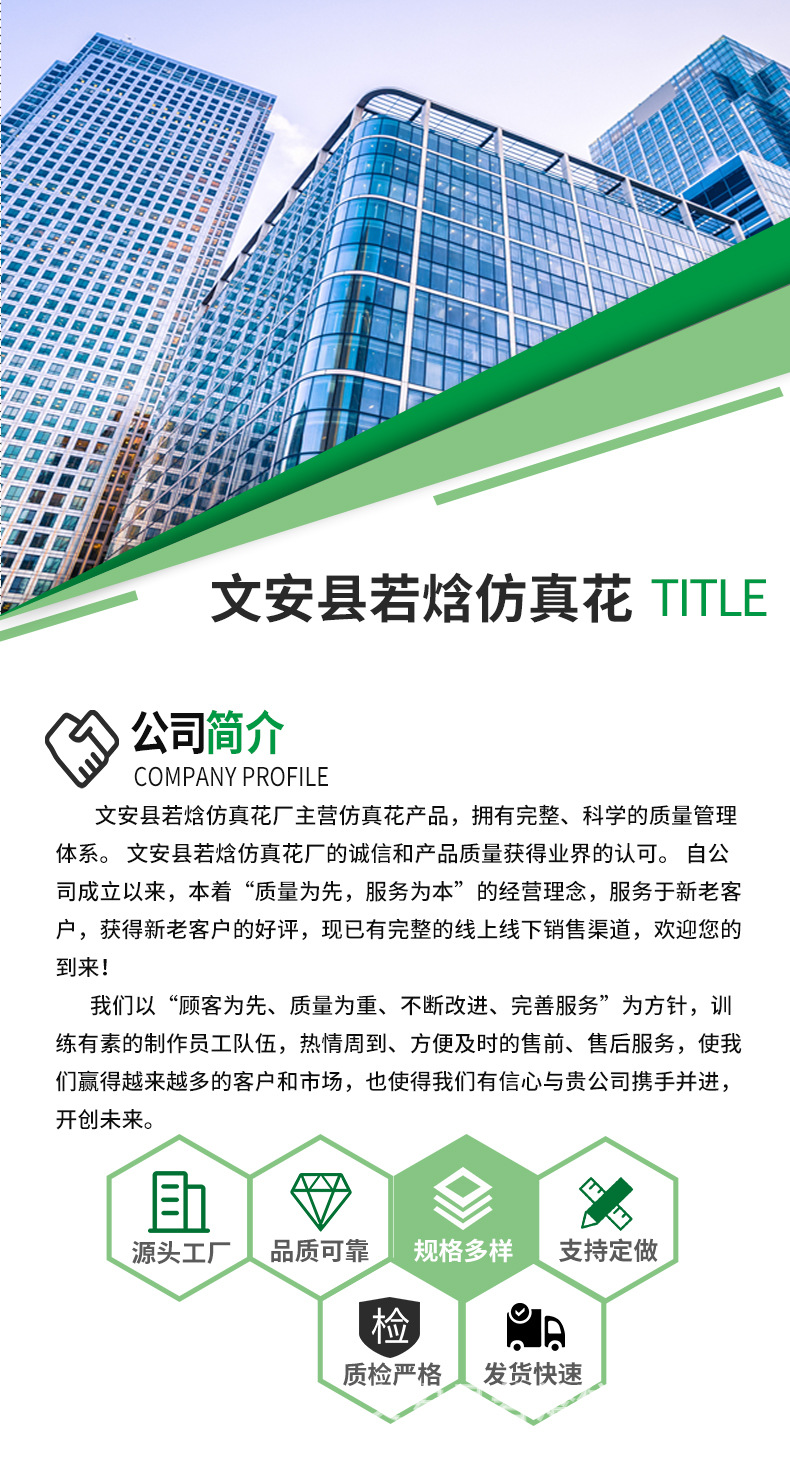 文安县若焓仿真花 TITLE

公司简介
COMPANY PROFILE

文安县若焓仿真花厂主营仿真花产品，拥有完整、科学的质量管理体系。文安县若焓仿真花厂的诚信和产品质量获得业界的认可。自公司成立以来，本着“质量为先，服务为本”的经营理念，服务于新老客户，获得新老客户的好评，现已有完整的线上线下销售渠道，欢迎您的到来！

我们以“顾客为先、质量为重、不断改进、完善服务”为方针，训练有素的制作员工队伍，热情周到、方便及时的售前、售后服务，使我们赢得越来越多的客户和市场，也使得我们有信心与贵公司携手并进，开创未来。

源头工厂

品质可靠

规格多样

支持定做

检
质检严格

发货快速